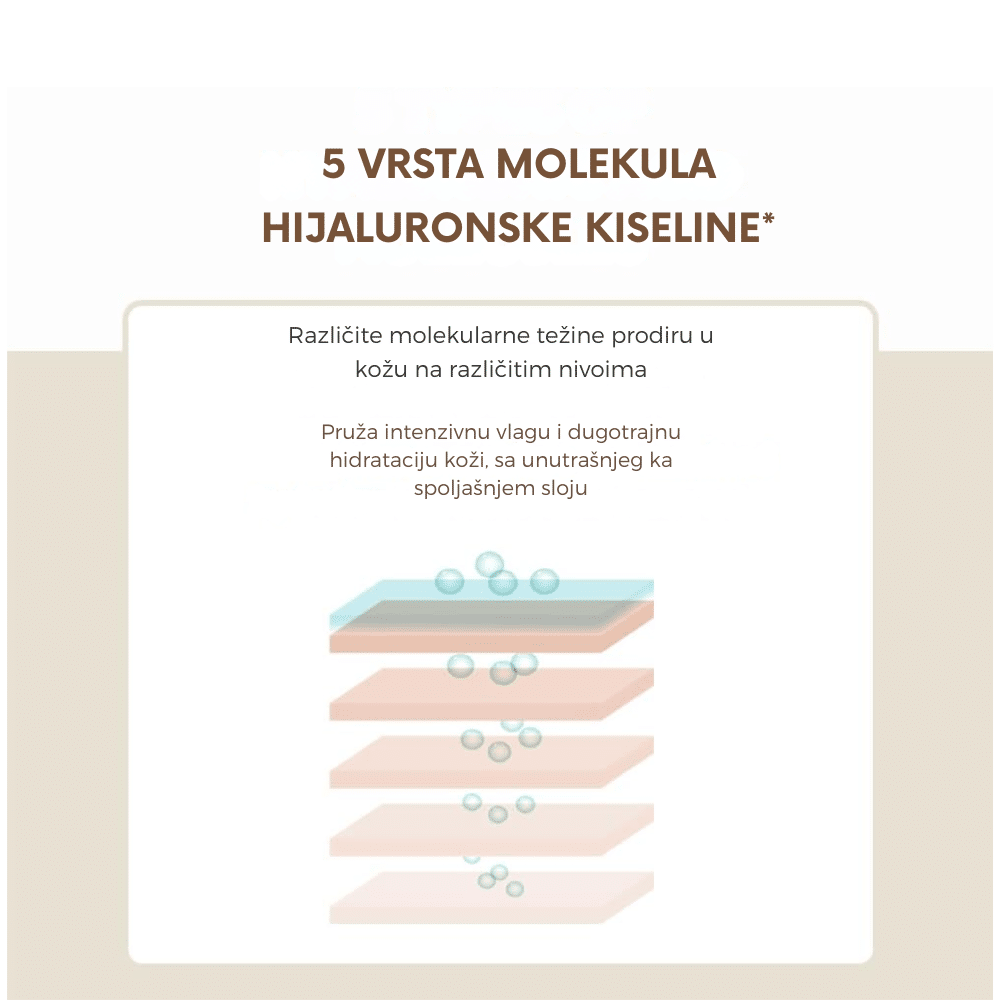 5 VRSTA MOLEKULA HIJALURONSKE KISELINE*

Različite molekularne težine prodiru u kožu na različitim nivoima

Pruža intenzivnu vlagu i dugotrajnu hidrataciju koži, sa unutrašnjeg ka spoljašnjem sloju